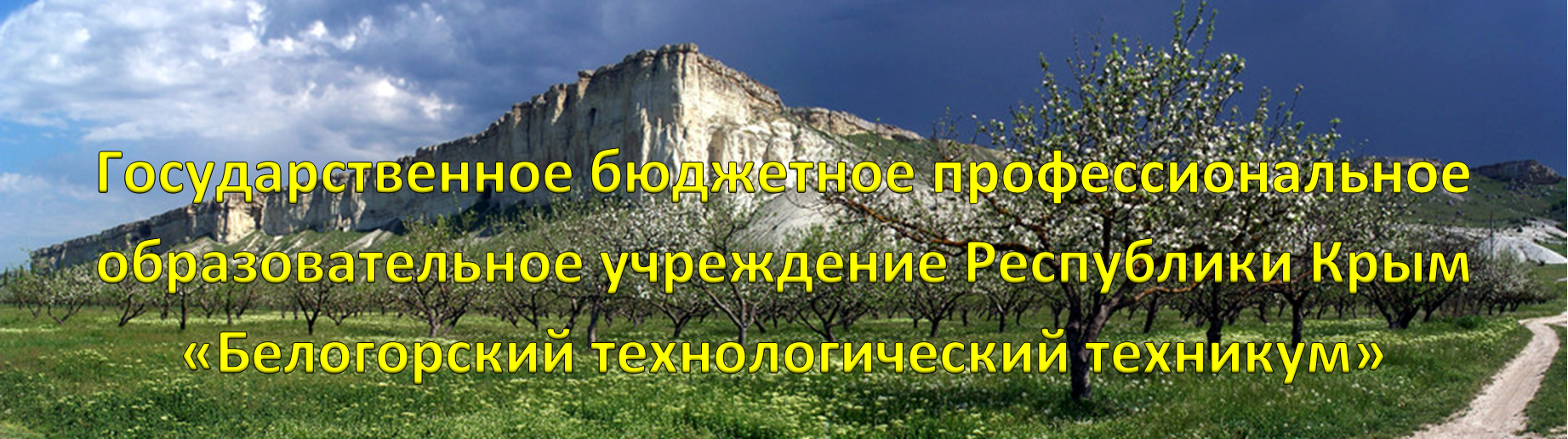 Государственное бюджетное профессиональное образовательное учреждение Республики Крым «Белогорский технологический техникум»